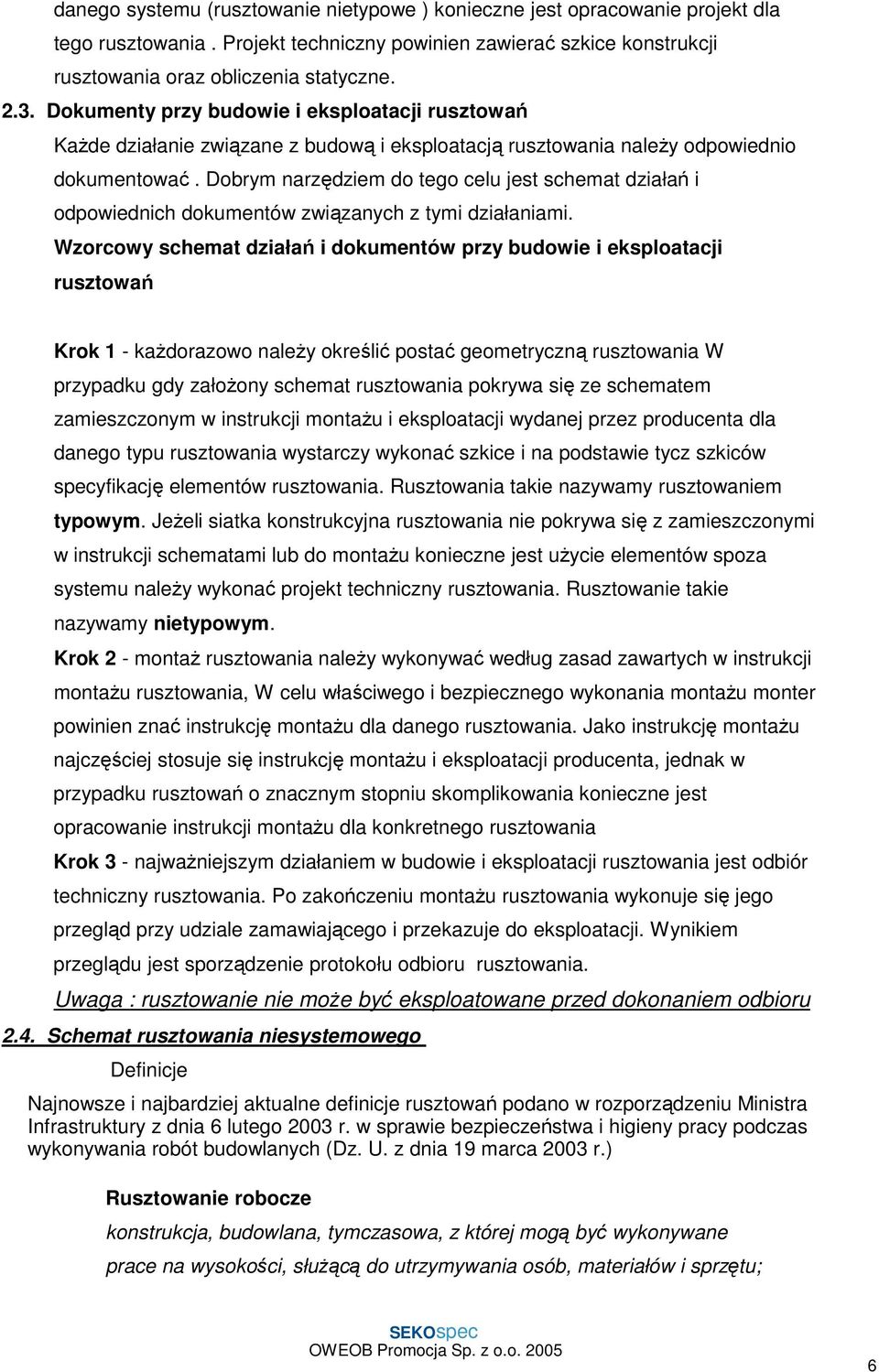 danego systemu (rusztowanie nietypowe ) konieczne jest opracowanie projekt dla tego rusztowania . Projekt techniczny powinien zawierać szkice konstrukcji rusztowania oraz obliczenia statyczne.

2.3. Dokumenty przy budowie i eksploatacji rusztowań

Każde działanie związane z budową i eksploatacją rusztowania należy odpowiednio dokumentować . Dobrym narzędziem do tego celu jest schemat działań i odpowiednich dokumentów związanych z tymi działaniami.

Wzorcowy schemat działań i dokumentów przy budowie i eksploatacji rusztowań

Krok 1 - każdorazowo należy określić postać geometryczną rusztowania W przypadku gdy założony schemat rusztowania pokrywa się ze schematem zamieszczonym w instrukcji montażu i eksploatacji wydanej przez producenta dla danego typu rusztowania wystarczy wykonać szkice i na podstawie tycz szkiców specyfikację elementów rusztowania. Rusztowania takie nazywamy rusztowaniem typowym. Jeżeli siatka konstrukcyjna rusztowania nie pokrywa się z zamieszczonymi w instrukcji schematami lub do montażu konieczne jest użycie elementów spoza systemu należy wykonać projekt techniczny rusztowania. Rusztowanie takie nazywamy nietypowym.

Krok 2 - montaż rusztowania należy wykonywać według zasad zawartych w instrukcji montażu rusztowania, W celu właściwego i bezpiecznego wykonania montażu monter powinien znać instrukcję montażu dla danego rusztowania. Jako instrukcję montażu najczęściej stosuje się instrukcję montażu i eksploatacji producenta, jednak w przypadku rusztowań o znacznym stopniu skomplikowania konieczne jest opracowanie instrukcji montażu dla konkretnego rusztowania

Krok 3 - najważniejszym działaniem w budowie i eksploatacji rusztowania jest odbiór techniczny rusztowania. Po zakończeniu montażu rusztowania wykonuje się jego przegląd przy udziale zamawiającego i przekazuje do eksploatacji. Wynikiem przeglądu jest sporządzenie protokołu odbioru rusztowania.

Uwaga : rusztowanie nie może być eksploatowane przed dokonaniem odbioru

2.4. Schemat rusztowania niesystemowego

Definicje

Najnowsze i najbardziej aktualne definicje rusztowań podano w rozporządzeniu Ministra Infrastruktury z dnia 6 lutego 2003 r. w sprawie bezpieczeństwa i higieny pracy podczas wykonywania robót budowlanych (Dz. U. z dnia 19 marca 2003 r.)

Rusztowanie robocze

konstrukcja, budowlana, tymczasowa, z której mogą być wykonywane prace na wysokości, służącą do utrzymywania osób, materiałów i sprzętu;

SEKOspec
OWEOB Promocja Sp. z o.o. 2005

6